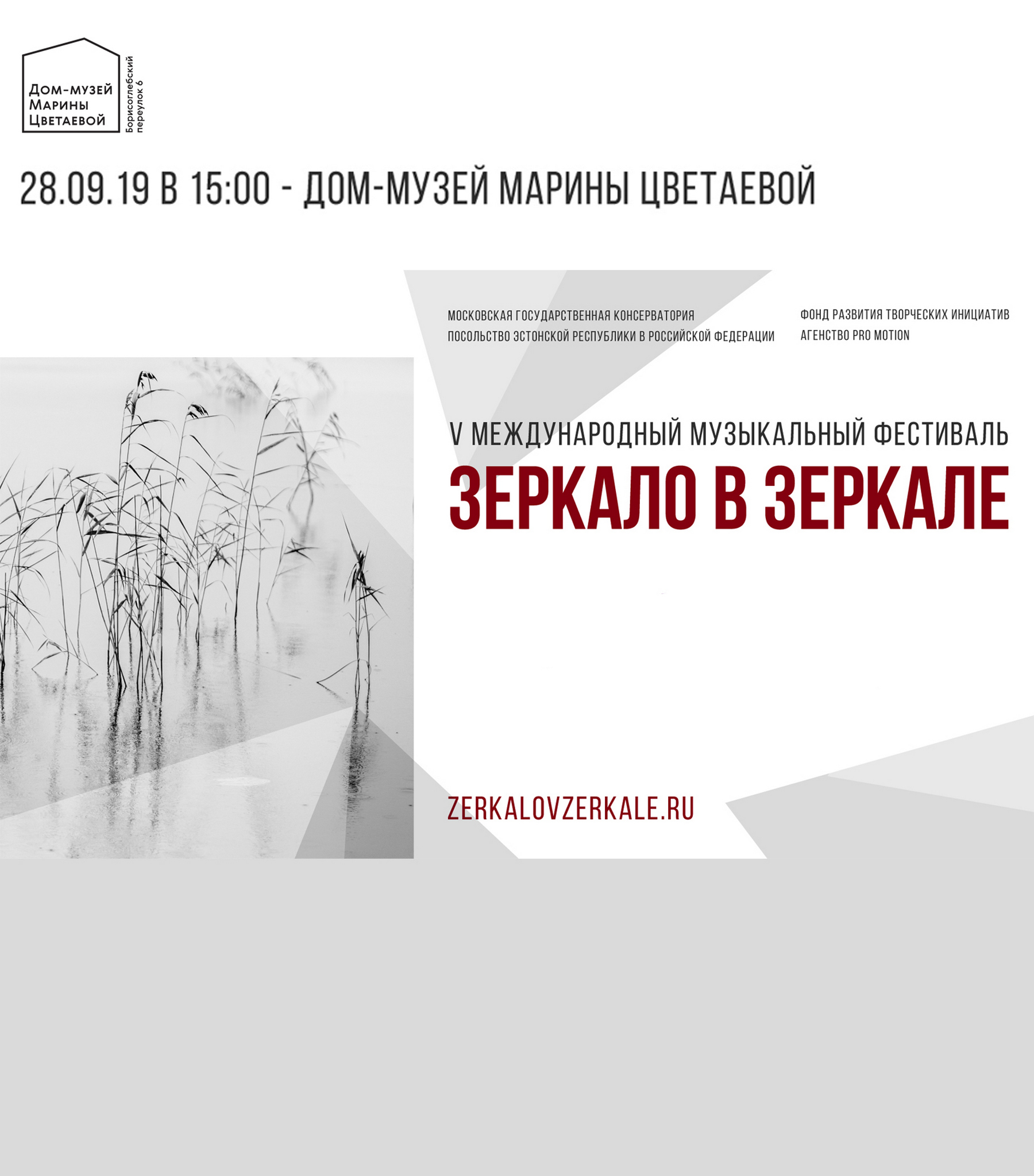 Дом-музей
Марины
Цветаевой

Борисоглебский
переулок 6

28.09.19 В 15:00 - ДОМ-МУЗЕЙ МАРИНЫ ЦВЕТАЕВОЙ

МОСКОВСКАЯ ГОСУДАРСТВЕННАЯ КОНСЕРВАТОРИЯ
ПОСОЛЬСТВО ЭСТОНСКОЙ РЕСПУБЛИКИ В РОССИЙСКОЙ ФЕДЕРАЦИИ

ФОНД РАЗВИТИЯ ТВОРЧЕСКИХ ИНИЦИАТИВ
АГЕНСТВО PRO MOTION

V МЕЖДУНАРОДНЫЙ МУЗЫКАЛЬНЫЙ ФЕСТИВАЛЬ
ЗЕРКАЛО В ЗЕРКАЛЕ

ZERKALOVZERKALE.RU